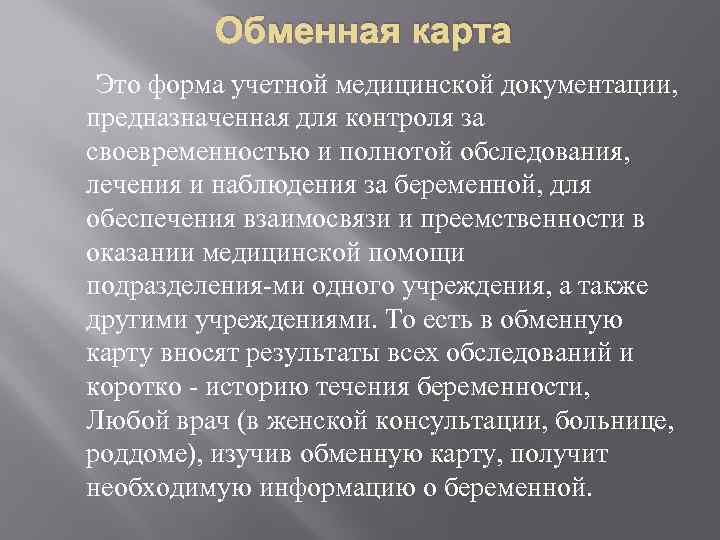 Обменная карта

Это форма учетной медицинской документации, предназначенная для контроля за своевременностью и полнотой обследования, лечения и наблюдения за беременной, для обеспечения взаимосвязи и преемственности в оказании медицинской помощи подразделения-ми одного учреждения, а также другими учреждениями. То есть в обменную карту вносят результаты всех обследований и коротко - историю течения беременности, Любой врач (в женской консультации, больнице, роддоме), изучив обменную карту, получит необходимую информацию о беременной.